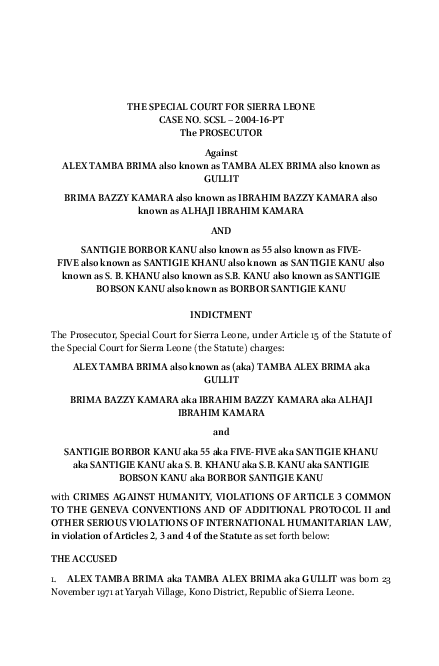 THE SPECIAL COURT FOR SIERRA LEONE
CASE NO. SCSL – 2004-16-PT
The PROSECUTOR

Against
ALEX TAMBA BRIMA also known as TAMBA ALEX BRIMA also known as GULLIT

BRIMA BAZZY KAMARA also known as IBRAHIM BAZZY KAMARA also known as ALHAJI IBRAHIM KAMARA

AND

SANTIGIE BORBOR KANU also known as 55 also known as FIVE-FIVE also known as SANTIGIE KHANU also known as SANTIGIE KANU also known as S. B. KHANU also known as S.B. KANU also known as SANTIGIE BOBSON KANU also known as BORBOR SANTIGIE KANU

INDICTMENT

The Prosecutor, Special Court for Sierra Leone, under Article 15 of the Statute of the Special Court for Sierra Leone (the Statute) charges:

ALEX TAMBA BRIMA also known as (aka) TAMBA ALEX BRIMA aka GULLIT

BRIMA BAZZY KAMARA aka IBRAHIM BAZZY KAMARA aka ALHAJI IBRAHIM KAMARA

and

SANTIGIE BORBOR KANU aka 55 aka FIVE-FIVE aka SANTIGIE KHANU aka SANTIGIE KANU aka S. B. KHANU aka S.B. KANU aka SANTIGIE BOBSON KANU aka BORBOR SANTIGIE KANU

with CRIMES AGAINST HUMANITY, VIOLATIONS OF ARTICLE 3 COMMON TO THE GENEVA CONVENTIONS AND OF ADDITIONAL PROTOCOL II and OTHER SERIOUS VIOLATIONS OF INTERNATIONAL HUMANITARIAN LAW, in violation of Articles 2, 3 and 4 of the Statute as set forth below:

THE ACCUSED

1. ALEX TAMBA BRIMA aka TAMBA ALEX BRIMA aka GULLIT was born 23 November 1971 at Yaryah Village, Kono District, Republic of Sierra Leone.